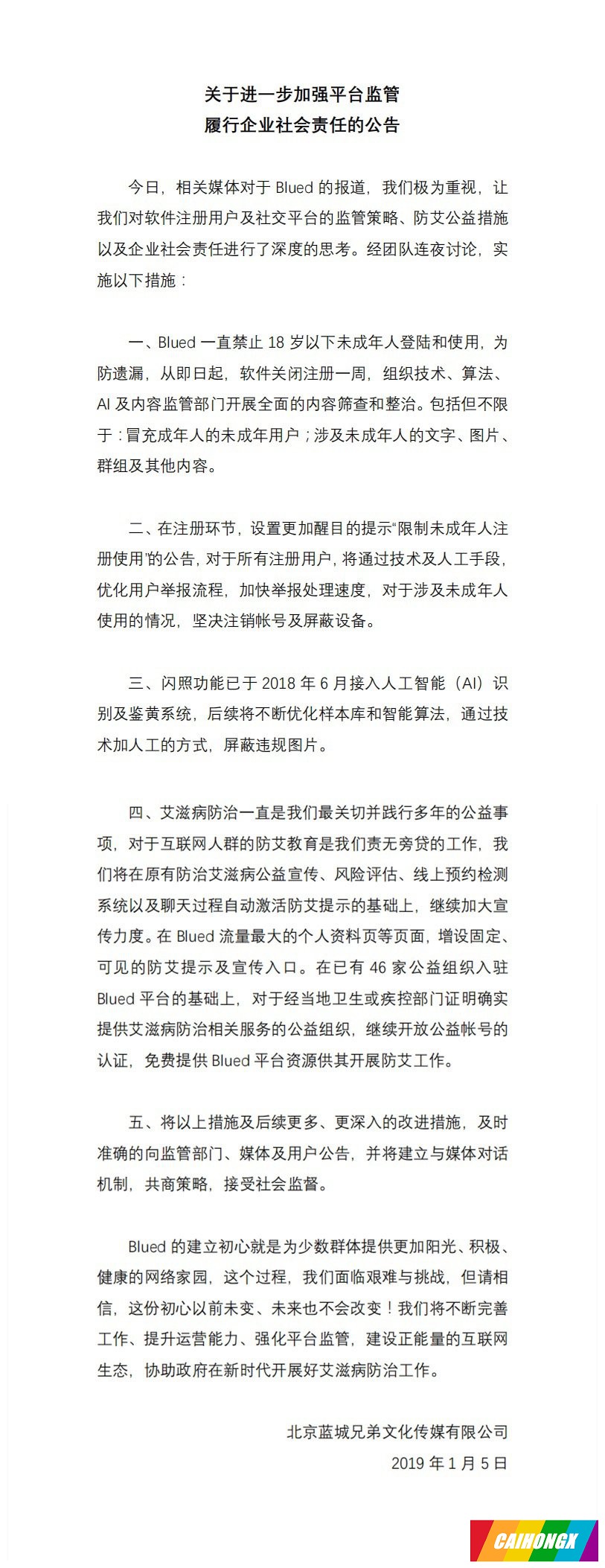 关于进一步加强平台监管
履行企业社会责任的公告

今日，相关媒体对于 Blued 的报道，我们极为重视，让我们对软件注册用户及社交平台的监管策略、防艾公益措施以及企业社会责任进行了深度的思考。经团队连夜讨论，实施以下措施：

一、Blued 一直禁止 18 岁以下未成年人登陆和使用，为防遗漏，从即日起，软件关闭注册一周，组织技术、算法、AI 及内容监管部门开展全面的内容筛查和整治。包括但不限于：冒充成年人的未成年用户；涉及未成年人的文字、图片、群组及其他内容。

二、在注册环节，设置更加醒目的提示“限制未成年人注册使用”的公告，对于所有注册用户，将通过技术及人工手段，优化用户举报流程，加快举报处理速度，对于涉及未成年人使用的情况，坚决注销帐号及屏蔽设备。

三、闪照功能已于 2018 年 6 月接入人工智能（AI）识别及鉴黄系统，后续将不断优化样本库和智能算法，通过技术加人工的方式，屏蔽违规图片。

四、艾滋病防治一直是我们最关切并践行多年的公益事项，对于互联网人群的防艾教育是我们责无旁贷的工作，我们将在原有防治艾滋病公益宣传、风险评估、线上预约检测系统以及聊天过程自动激活防艾提示的基础上，继续加大宣传力度。在 Blued 流量最大的个人资料页等页面，增设固定、可见的防艾提示及宣传入口。在已有 46 家公益组织入驻 Blued 平台的基础上，对于经当地卫生或疾控部门证明确实提供艾滋病防治相关服务的公益组织，继续开放公益帐号的认证，免费提供 Blued 平台资源供其开展防艾工作。

五、将以上措施及后续更多、更深入的改进措施，及时准确的向监管部门、媒体及用户公告，并将建立与媒体对话机制，共商策略，接受社会监督。

Blued 的建立初心就是为少数群体提供更加阳光、积极、健康的网络家园，这个过程，我们面临艰难与挑战，但请相信，这份初心以前未变、未来也不会改变！我们将不断完善工作、提升运营能力、强化平台监管，建设正能量的互联网生态，协助政府在新时代开展好艾滋病防治工作。

北京蓝城兄弟文化传媒有限公司
2019 年 1 月 5 日

CAIHONGX